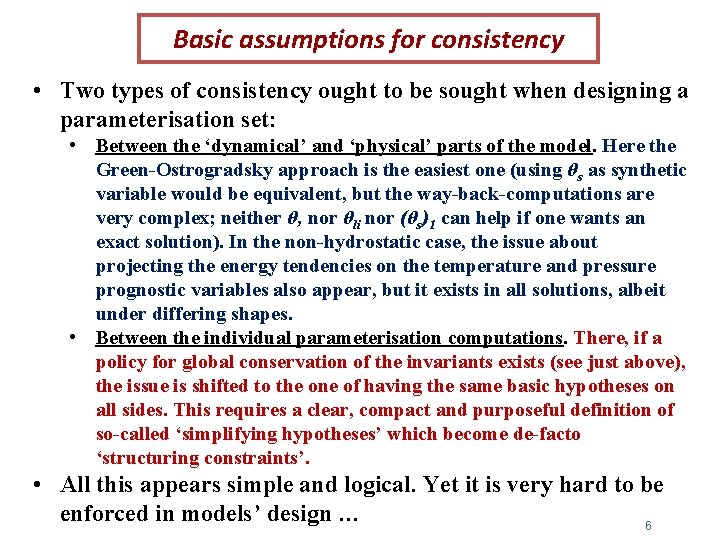 Basic assumptions for consistency

• Two types of consistency ought to be sought when designing a parameterisation set:

• Between the ‘dynamical’ and ‘physical’ parts of the model. Here the Green-Ostrogradsky approach is the easiest one (using $\theta_s$ as synthetic variable would be equivalent, but the way-back-computations are very complex; neither $\theta$, nor $\theta_{li}$ nor $(\theta_s)_1$ can help if one wants an exact solution). In the non-hydrostatic case, the issue about projecting the energy tendencies on the temperature and pressure prognostic variables also appear, but it exists in all solutions, albeit under differing shapes.

• Between the individual parameterisation computations. There, if a policy for global conservation of the invariants exists (see just above), the issue is shifted to the one of having the same basic hypotheses on all sides. This requires a clear, compact and purposeful definition of so-called ‘simplifying hypotheses’ which become de-facto ‘structuring constraints’.

• All this appears simple and logical. Yet it is very hard to be enforced in models’ design …

6